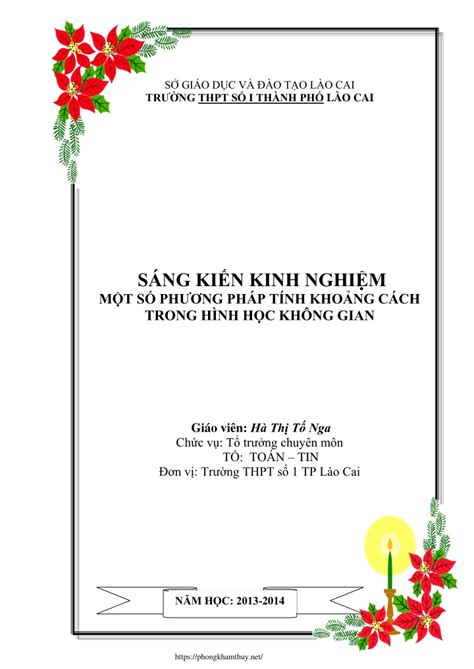 SỞ GIÁO DỤC VÀ ĐÀO TẠO LÀO CAI
TRƯỜNG THPT SỐ I THÀNH PHỐ LÀO CAI

SÁNG KIẾN KINH NGHIỆM
MỘT SỐ PHƯƠNG PHÁP TÍNH KHOẢNG CÁCH
TRONG HÌNH HỌC KHÔNG GIAN

Giáo viên: Hà Thị Tố Nga
Chức vụ: Tổ trưởng chuyên môn
TỔ: TOÁN – TIN
Đơn vị: Trường THPT số 1 TP Lào Cai

NĂM HỌC: 2013-2014

https://phongkhamthuy.net/